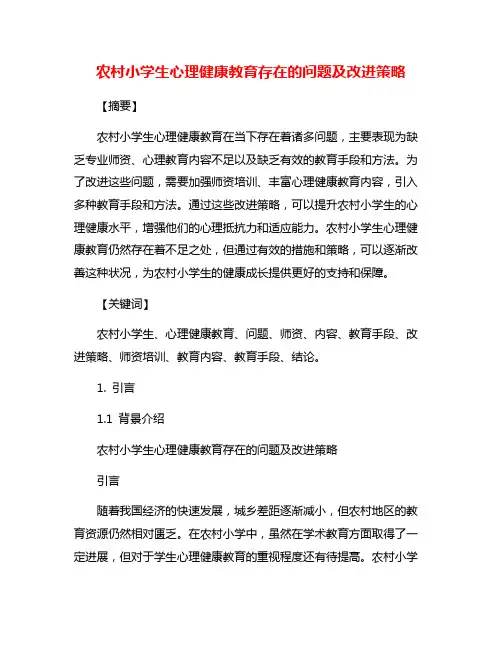 农村小学生心理健康教育存在的问题及改进策略

【摘要】

农村小学生心理健康教育在当下存在着诸多问题，主要表现为缺乏专业师资、心理教育内容不足以及缺乏有效的教育手段和方法。为了改进这些问题，需要加强师资培训、丰富心理健康教育内容，引入多种教育手段和方法。通过这些改进策略，可以提升农村小学生的心理健康水平，增强他们的心理抵抗力和适应能力。农村小学生心理健康教育仍然存在着不足之处，但通过有效的措施和策略，可以逐渐改善这种状况，为农村小学生的健康成长提供更好的支持和保障。

【关键词】

农村小学生、心理健康教育、问题、师资、内容、教育手段、改进策略、师资培训、教育内容、教育手段、结论。

1. 引言

1.1 背景介绍

农村小学生心理健康教育存在的问题及改进策略

引言

随着我国经济的快速发展，城乡差距逐渐减小，但农村地区的教育资源仍然相对匮乏。在农村小学中，虽然在学术教育方面取得了一定进展，但对于学生心理健康教育的重视程度还有待提高。农村小学